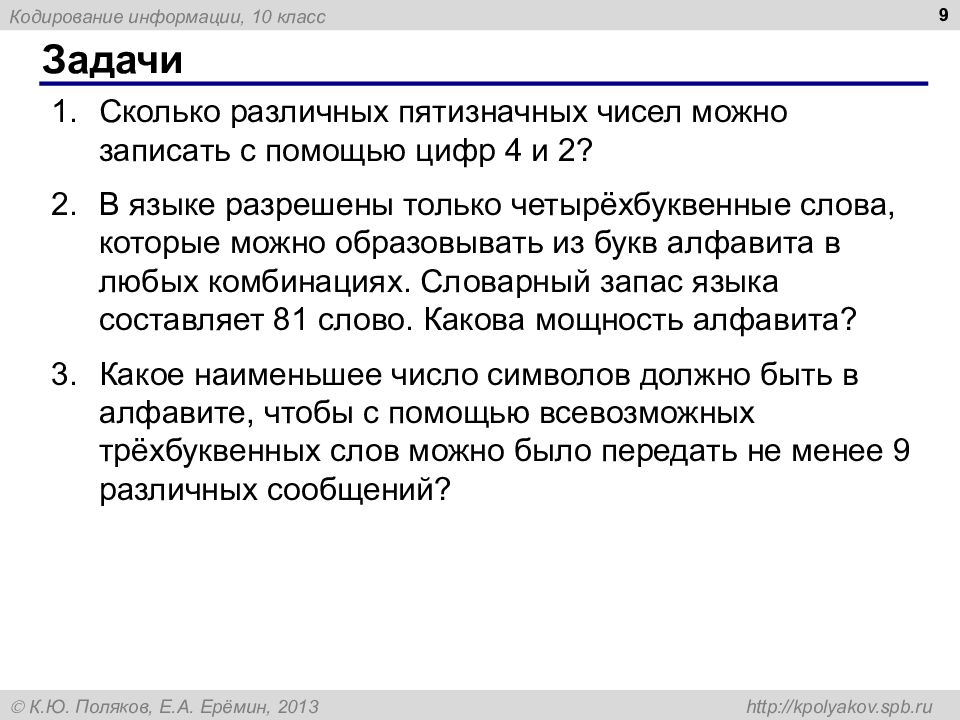 Кодирование информации, 10 класс

9

Задачи

1. Сколько различных пятизначных чисел можно записать с помощью цифр 4 и 2?

2. В языке разрешены только четырёхбуквенные слова, которые можно образовывать из букв алфавита в любых комбинациях. Словарный запас языка составляет 81 слово. Какова мощность алфавита?

3. Какое наименьшее число символов должно быть в алфавите, чтобы с помощью всевозможных трёхбуквенных слов можно было передать не менее 9 различных сообщений?

© К.Ю. Поляков, Е.А. Ерёмин, 2013

http://kpolyakov.spb.ru